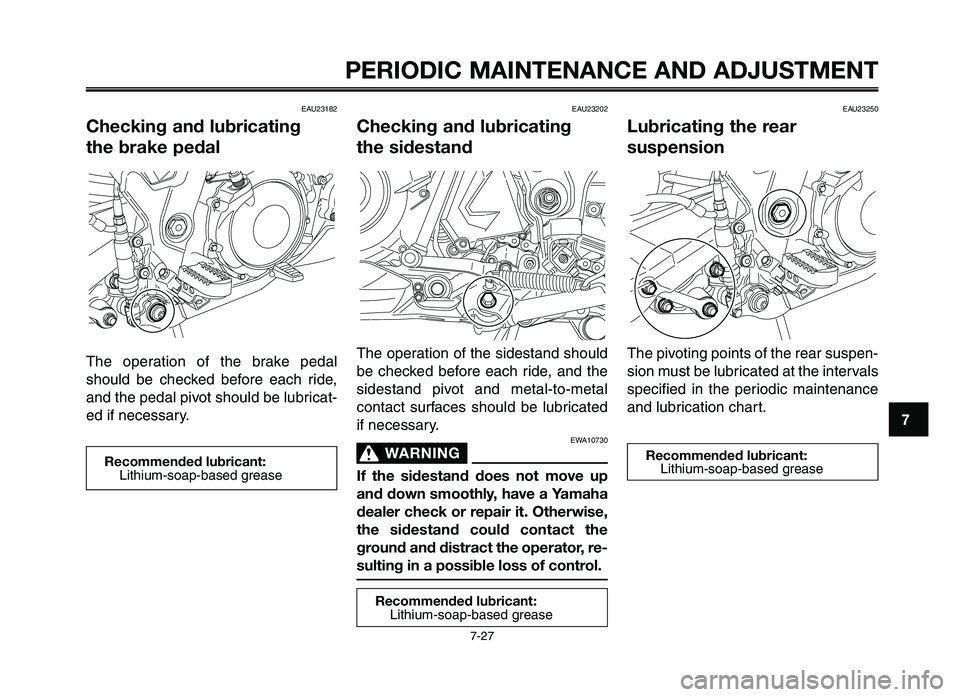 PERIODIC MAINTENANCE AND ADJUSTMENT

EAU23182

Checking and lubricating the brake pedal

The operation of the brake pedal should be checked before each ride, and the pedal pivot should be lubricated if necessary.

Recommended lubricant:
Lithium-soap-based grease

EAU23202

Checking and lubricating the sidestand

The operation of the sidestand should be checked before each ride, and the sidestand pivot and metal-to-metal contact surfaces should be lubricated if necessary.

EWA10730

WARNING

If the sidestand does not move up and down smoothly, have a Yamaha dealer check or repair it. Otherwise, the sidestand could contact the ground and distract the operator, resulting in a possible loss of control.

Recommended lubricant:
Lithium-soap-based grease

EAU23250

Lubricating the rear suspension

The pivoting points of the rear suspension must be lubricated at the intervals specified in the periodic maintenance and lubrication chart.

Recommended lubricant:
Lithium-soap-based grease

7

7-27

carmanualsonline.info